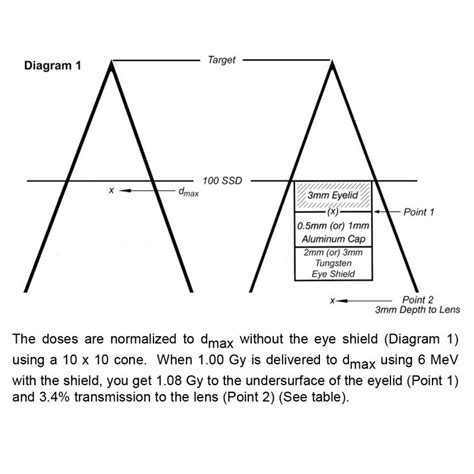 Diagram 1

Target

100 SSD

x $d_{max}$

3mm Eyelid

(x)

Point 1

0.5mm (or) 1mm Aluminum Cap

2mm (or) 3mm Tungsten Eye Shield

x Point 2 3mm Depth to Lens

The doses are normalized to $d_{max}$ without the eye shield (Diagram 1) using a 10 x 10 cone. When 1.00 Gy is delivered to $d_{max}$ using 6 MeV with the shield, you get 1.08 Gy to the undersurface of the eyelid (Point 1) and 3.4% transmission to the lens (Point 2) (See table).